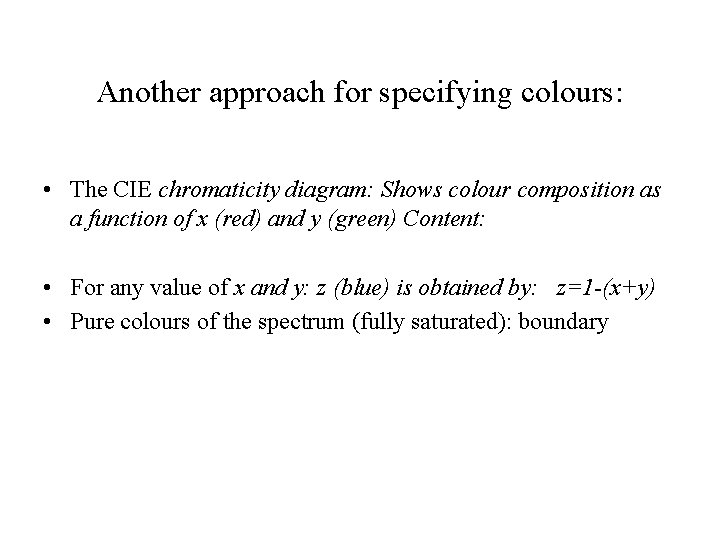 Another approach for specifying colours:

• The CIE chromaticity diagram: Shows colour composition as a function of x (red) and y (green) Content:

• For any value of x and y: z (blue) is obtained by: $z=1-(x+y)$
• Pure colours of the spectrum (fully saturated): boundary